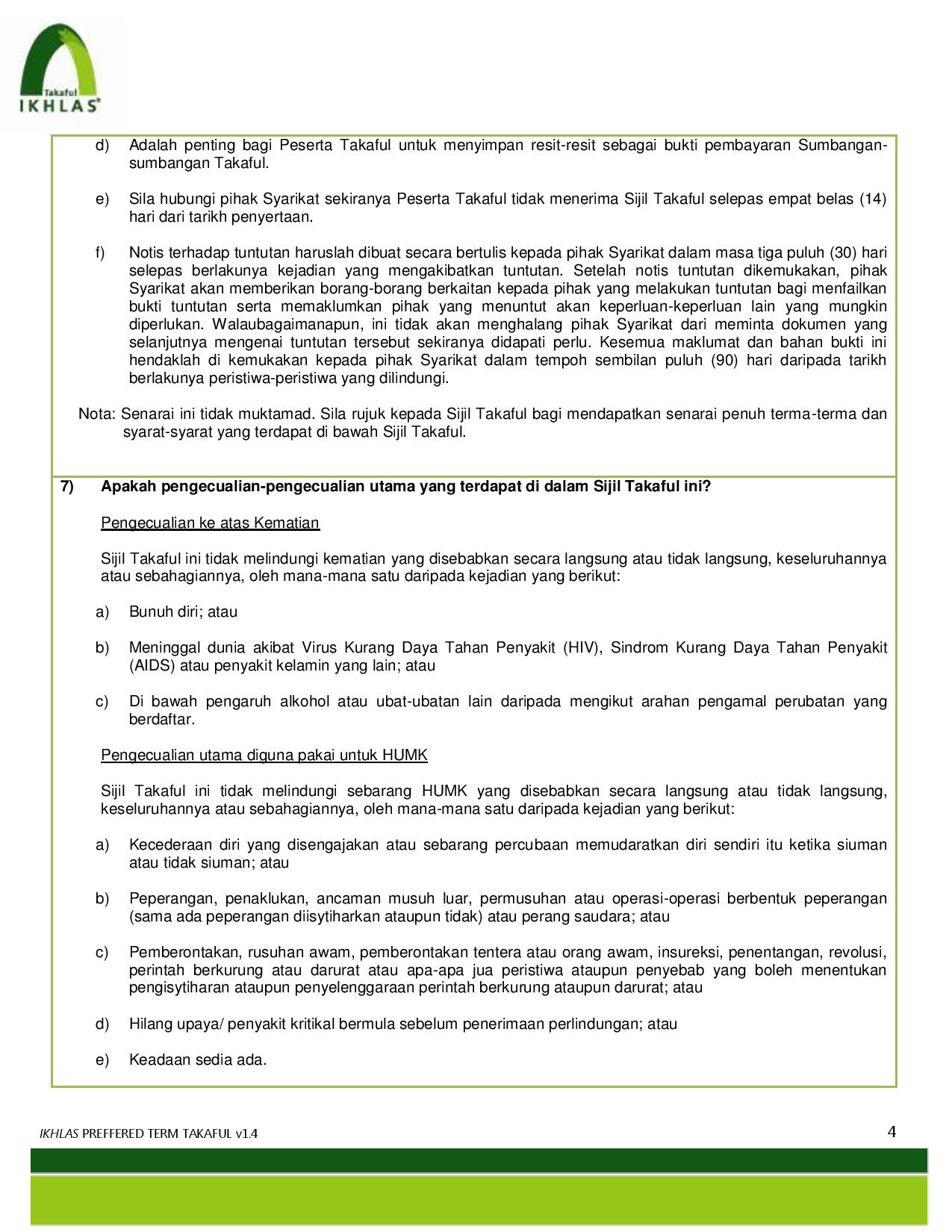 Takaful
IKHLAS

d) Adalah penting bagi Peserta Takaful untuk menyimpan resit-resit sebagai bukti pembayaran Sumbangan-sumbangan Takaful.

e) Sila hubungi pihak Syarikat sekiranya Peserta Takaful tidak menerima Sijil Takaful selepas empat belas (14) hari dari tarikh penyertaan.

f) Notis terhadap tuntutan haruslah dibuat secara bertulis kepada pihak Syarikat dalam masa tiga puluh (30) hari selepas berlakunya kejadian yang mengakibatkan tuntutan. Setelah notis tuntutan dikemukakan, pihak Syarikat akan memberikan borang-borang berkaitan kepada pihak yang melakukan tuntutan bagi menfailkan bukti tuntutan serta memaklumkan pihak yang menuntut akan keperluan-keperluan lain yang mungkin diperlukan. Walaubagaimanapun, ini tidak akan menghalang pihak Syarikat dari meminta dokumen yang selanjutnya mengenai tuntutan tersebut sekiranya didapati perlu. Kesemua maklumat dan bahan bukti ini hendaklah di kemukakan kepada pihak Syarikat dalam tempoh sembilan puluh (90) hari daripada tarikh berlakunya peristiwa-peristiwa yang dilindungi.

Nota: Senarai ini tidak muktamad. Sila rujuk kepada Sijil Takaful bagi mendapatkan senarai penuh terma-terma dan syarat-syarat yang terdapat di bawah Sijil Takaful.

7) Apakah pengecualian-pengecualian utama yang terdapat di dalam Sijil Takaful ini?

Pengecualian ke atas Kematian

Sijil Takaful ini tidak melindungi kematian yang disebabkan secara langsung atau tidak langsung, keseluruhannya atau sebahagiannya, oleh mana-mana satu daripada kejadian yang berikut:

a) Bunuh diri; atau

b) Meninggal dunia akibat Virus Kurang Daya Tahan Penyakit (HIV), Sindrom Kurang Daya Tahan Penyakit (AIDS) atau penyakit kelamin yang lain; atau

c) Di bawah pengaruh alkohol atau ubat-ubatan lain daripada mengikut arahan pengamal perubatan yang berdaftar.

Pengecualian utama diguna pakai untuk HUMK

Sijil Takaful ini tidak melindungi sebarang HUMK yang disebabkan secara langsung atau tidak langsung, keseluruhannya atau sebahagiannya, oleh mana-mana satu daripada kejadian yang berikut:

a) Kecederaan diri yang disengajakan atau sebarang percubaan memudaratkan diri sendiri itu ketika siuman atau tidak siuman; atau

b) Peperangan, penaklukan, ancaman musuh luar, permusuhan atau operasi-operasi berbentuk peperangan (sama ada peperangan diisytiharkan ataupun tidak) atau perang saudara; atau

c) Pemberontakan, rusuhan awam, pemberontakan tentera atau orang awam, insureksi, penentangan, revolusi, perintah berkurung atau darurat atau apa-apa jua peristiwa ataupun penyebab yang boleh menentukan pengisytiharan ataupun penyelenggaraan perintah berkurung ataupun darurat; atau

d) Hilang upaya/ penyakit kritikal bermula sebelum penerimaan perlindungan; atau

e) Keadaan sedia ada.

IKHLAS PREFFERED TERM TAKAFUL v1.4
4